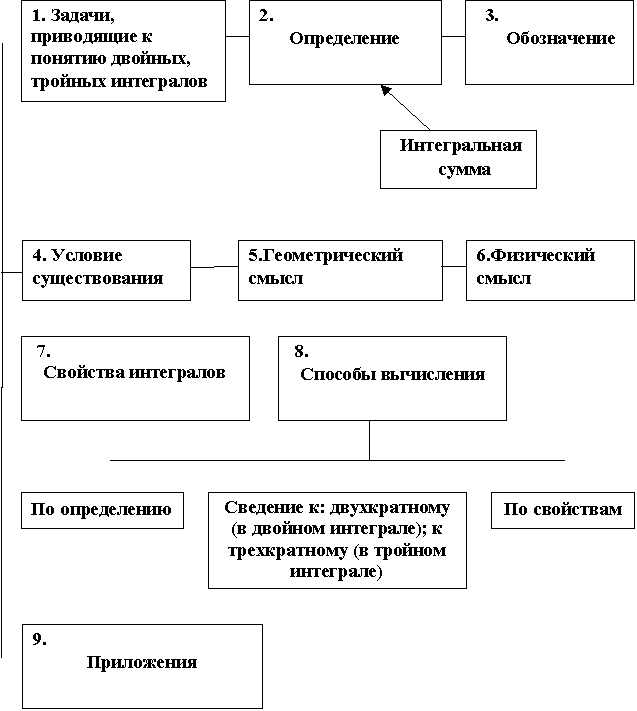 1. Задачи, приводящие к понятию двойных, тройных интегралов

2. Определение

3. Обозначение

Интегральная сумма

4. Условие существования

5.Геометрический смысл

6.Физический смысл

7. Свойства интегралов

8. Способы вычисления

По определению

Сведение к: двухкратному (в двойном интеграле); к трехкратному (в тройном интеграле)

По свойствам

9. Приложения